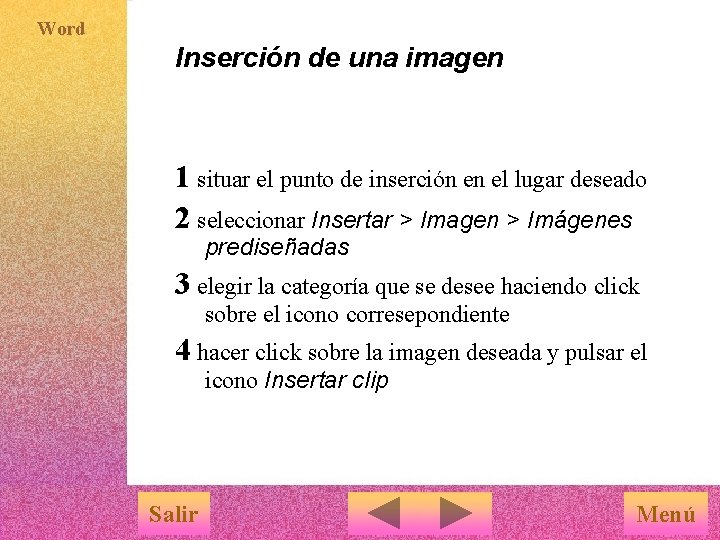 Word

Inserción de una imagen

1 situar el punto de inserción en el lugar deseado

2 seleccionar Insertar > Imagen > Imágenes prediseñadas

3 elegir la categoría que se desee haciendo click sobre el icono corresepondiente

4 hacer click sobre la imagen deseada y pulsar el icono Insertar clip

Salir

Menú